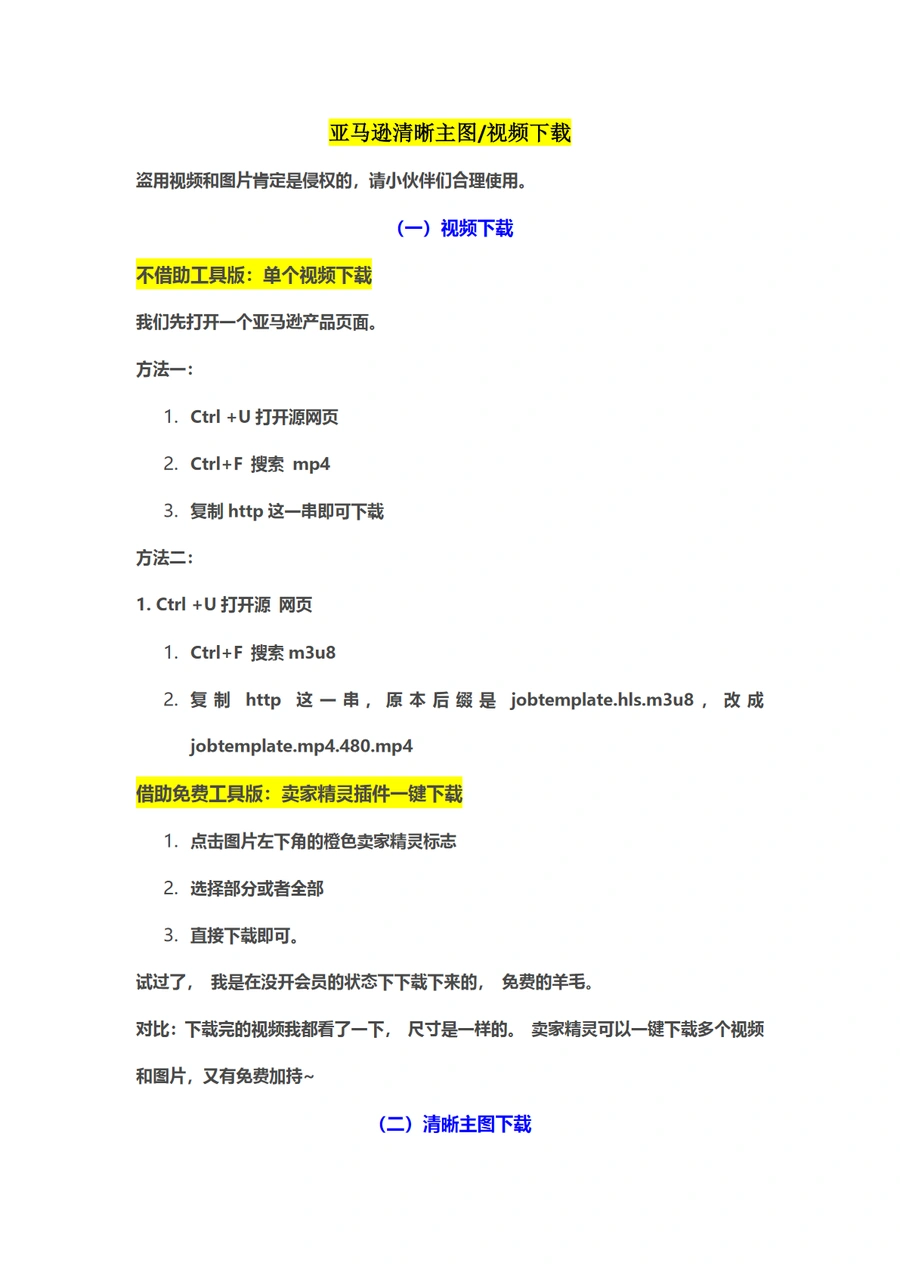 亚马逊清晰主图/视频下载

盗用视频和图片肯定是侵权的，请小伙伴们合理使用。

（一）视频下载

不借助工具版：单个视频下载

我们先打开一个亚马逊产品页面。

方法一：

1. Ctrl +U 打开源网页

2. Ctrl+F 搜索 mp4

3. 复制 http 这一串即可下载

方法二：

1. Ctrl +U 打开源 网页

1. Ctrl+F 搜索 m3u8

2. 复制 http 这一串，原本后缀是 jobtemplate.hls.m3u8，改成 jobtemplate.mp4.480.mp4

借助免费工具版：卖家精灵插件一键下载

1. 点击图片左下角的橙色卖家精灵标志

2. 选择部分或者全部

3. 直接下载即可。

试过了， 我是在没开会员的状态下下载下来的， 免费的羊毛。

对比：下载完的视频我都看了一下， 尺寸是一样的。 卖家精灵可以一键下载多个视频和图片，又有免费加持~

（二）清晰主图下载